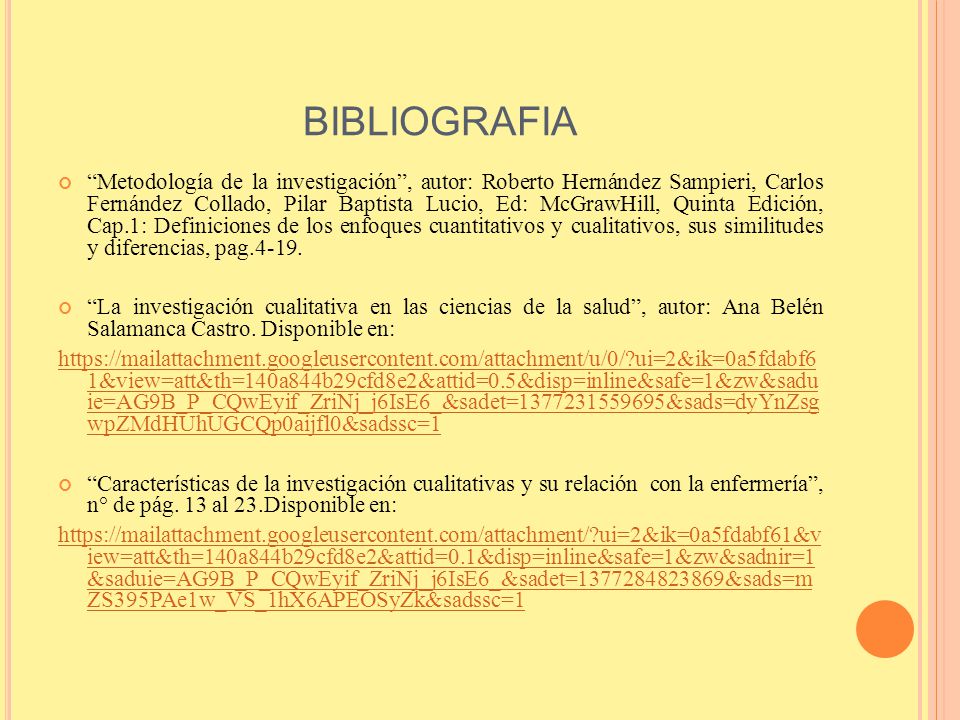 BIBLIOGRAFIA

“Metodología de la investigación”, autor: Roberto Hernández Sampieri, Carlos Fernández Collado, Pilar Baptista Lucio, Ed: McGrawHill, Quinta Edición, Cap.1: Definiciones de los enfoques cuantitativos y cualitativos, sus similitudes y diferencias, pag.4-19.

“La investigación cualitativa en las ciencias de la salud”, autor: Ana Belén Salamanca Castro. Disponible en:
https://mailattachment.googleusercontent.com/attachment/u/0/?ui=2&ik=0a5fdabf61&view=att&th=140a844b29cfd8e2&attid=0.5&disp=inline&safe=1&zw&saduie=AG9B_P_CQwEyif_ZriNj_j6IsE6_&sadet=1377231559695&sads=dyYnZsgwpZMdHUhUGCQp0aijfl0&sadssc=1

“Características de la investigación cualitativas y su relación con la enfermería”, n° de pág. 13 al 23.Disponible en:
https://mailattachment.googleusercontent.com/attachment/?ui=2&ik=0a5fdabf61&view=att&th=140a844b29cfd8e2&attid=0.1&disp=inline&safe=1&zw&sadnir=1&saduie=AG9B_P_CQwEyif_ZriNj_j6IsE6_&sadet=1377284823869&sads=mZS395PAe1w_VS_1hX6APEOSyZk&sadssc=1